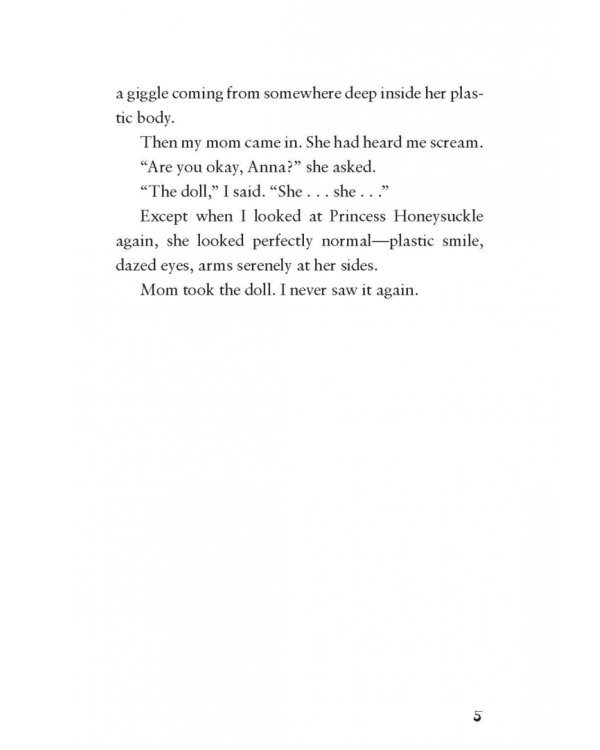 a giggle coming from somewhere deep inside her plastic body.

Then my mom came in. She had heard me scream.

"Are you okay, Anna?" she asked.

"The doll," I said. "She . . . she . . ."

Except when I looked at Princess Honeysuckle again, she looked perfectly normal—plastic smile, dazed eyes, arms serenely at her sides.

Mom took the doll. I never saw it again.

5